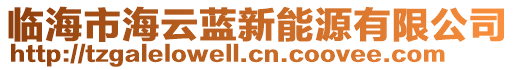 临海市海云蓝新能源有限公司
http://tzgalelowell.cn.coovee.com